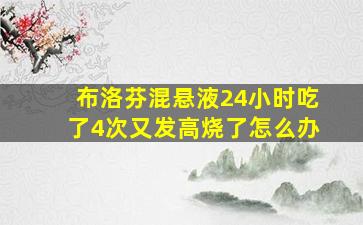 布洛芬混悬液24小时吃了4次又发高烧了怎么办